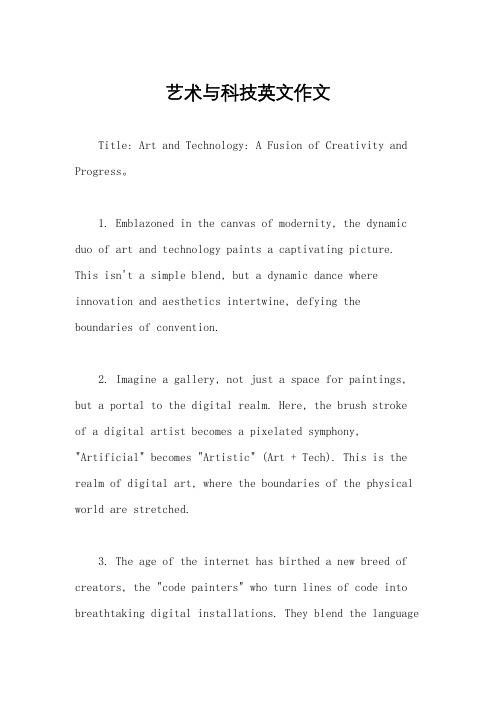 艺术与科技英文作文

Title: Art and Technology: A Fusion of Creativity and Progress。

1. Emblazoned in the canvas of modernity, the dynamic duo of art and technology paints a captivating picture. This isn't a simple blend, but a dynamic dance where innovation and aesthetics intertwine, defying the boundaries of convention.

2. Imagine a gallery, not just a space for paintings, but a portal to the digital realm. Here, the brush stroke of a digital artist becomes a pixelated symphony, "Artificial" becomes "Artistic" (Art + Tech). This is the realm of digital art, where the boundaries of the physical world are stretched.

3. The age of the internet has birthed a new breed of creators, the "code painters" who turn lines of code into breathtaking digital installations. They blend the language